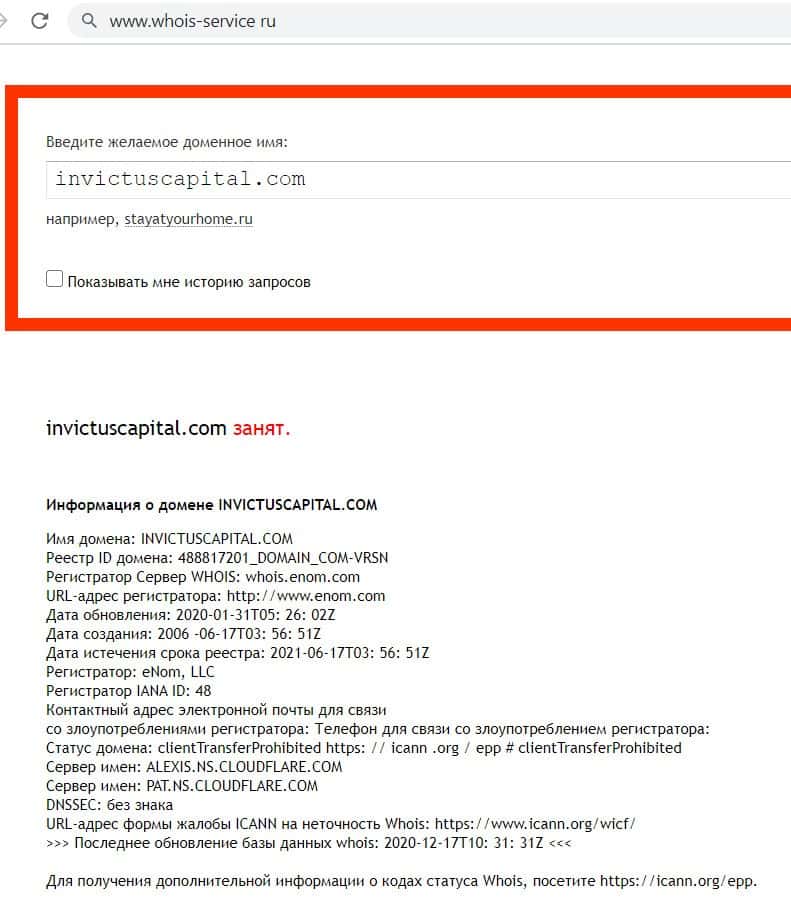 www.whois-service ru

Введите желаемое доменное имя:

invictuscapital.com

например, stayatyourhome.ru

Показывать мне историю запросов

invictuscapital.com занят.

Информация о домене INVICTUSCAPITAL.COM

Имя домена: INVICTUSCAPITAL.COM
Реестр ID домена: 488817201_DOMAIN_COM-VRSN
Регистратор Сервер WHOIS: whois.enom.com
URL-адрес регистратора: http://www.enom.com
Дата обновления: 2020-01-31T05: 26: 02Z
Дата создания: 2006 -06-17T03: 56: 51Z
Дата истечения срока реестра: 2021-06-17T03: 56: 51Z
Регистратор: eNom, LLC
Регистратор IANA ID: 48
Контактный адрес электронной почты для связи
со злоупотреблениями регистратора: Телефон для связи со злоупотреблением регистратора:
Статус домена: clientTransferProhibited https: // icann .org / epp # clientTransferProhibited
Сервер имен: ALEXIS.NS.CLOUDFLARE.COM
Сервер имен: PAT.NS.CLOUDFLARE.COM
DNSSEC: без знака
URL-адрес формы жалобы ICANN на неточность Whois: https://www.icann.org/wicf/
>>> Последнее обновление базы данных whois: 2020-12-17T10: 31: 31Z <<<

Для получения дополнительной информации о кодах статуса Whois, посетите https://icann.org/epp.